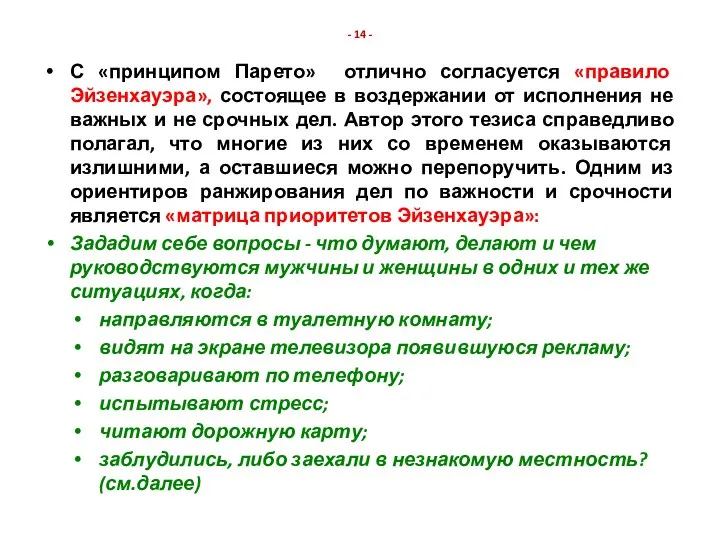 - 14 -

• С «принципом Парето» отлично согласуется «правило Эйзенхауэра», состоящее в воздержании от исполнения не важных и не срочных дел. Автор этого тезиса справедливо полагал, что многие из них со временем оказываются излишними, а оставшиеся можно перепоручить. Одним из ориентиров ранжирования дел по важности и срочности является «матрица приоритетов Эйзенхауэра»:

• Зададим себе вопросы - что думают, делают и чем руководствуются мужчины и женщины в одних и тех же ситуациях, когда:

• направляются в туалетную комнату;
• видят на экране телевизора появившуюся рекламу;
• разговаривают по телефону;
• испытывают стресс;
• читают дорожную карту;
• заблудились, либо заехали в незнакомую местность? (см.далее)